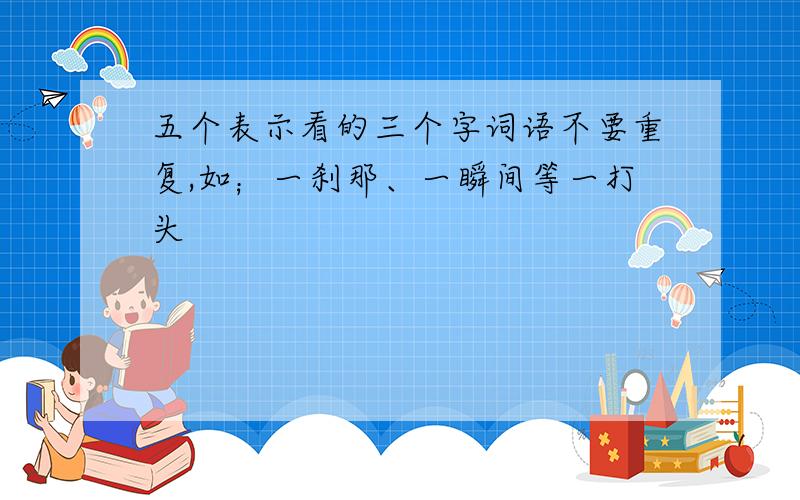 五个表示看的三个字词语不要重复,如；一刹那、一瞬间等一打头